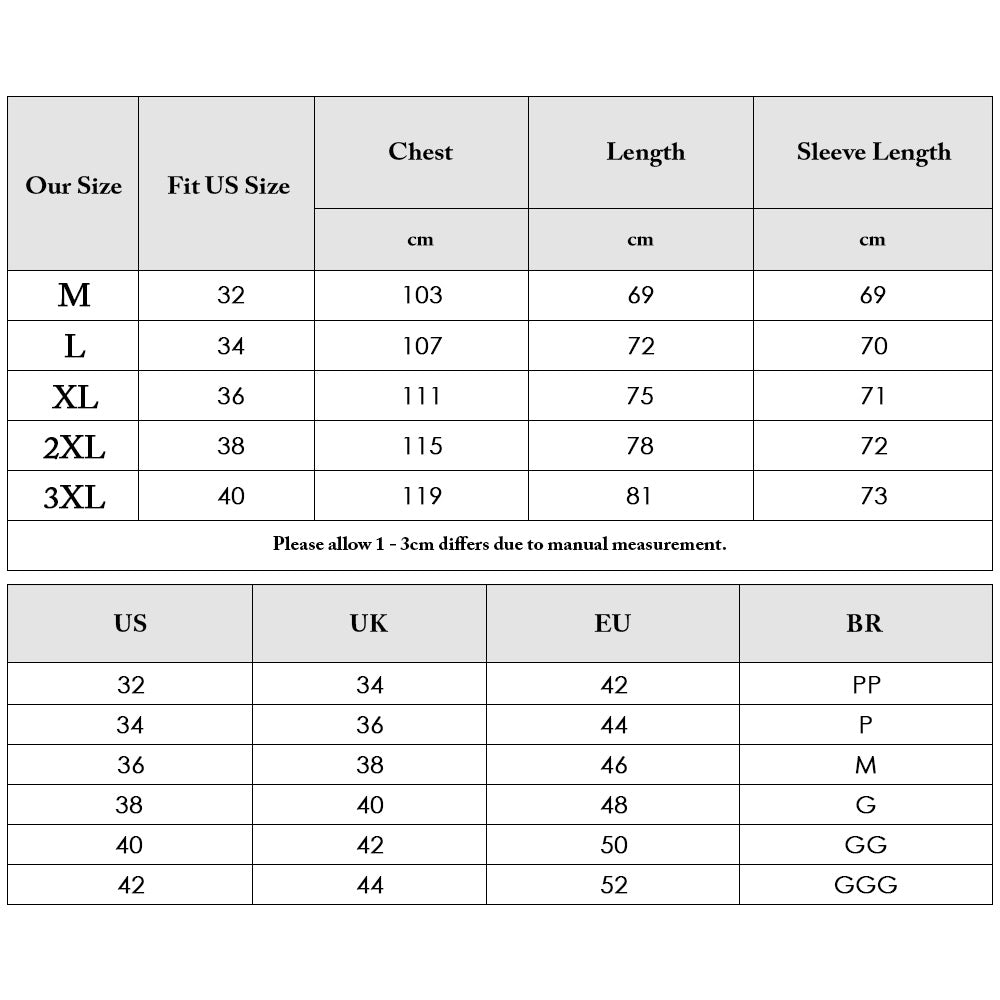 | Our Size | Fit US Size | Chest | Length | Sleeve Length |
|---|---|---|---|---|
| | | cm | cm | cm |
| M | 32 | 103 | 69 | 69 |
| L | 34 | 107 | 72 | 70 |
| XL | 36 | 111 | 75 | 71 |
| 2XL | 38 | 115 | 78 | 72 |
| 3XL | 40 | 119 | 81 | 73 |

Please allow 1 - 3cm differs due to manual measurement.

| US | UK | EU | BR |
|---|---|---|---|
| 32 | 34 | 42 | PP |
| 34 | 36 | 44 | P |
| 36 | 38 | 46 | M |
| 38 | 40 | 48 | G |
| 40 | 42 | 50 | GG |
| 42 | 44 | 52 | GGG |